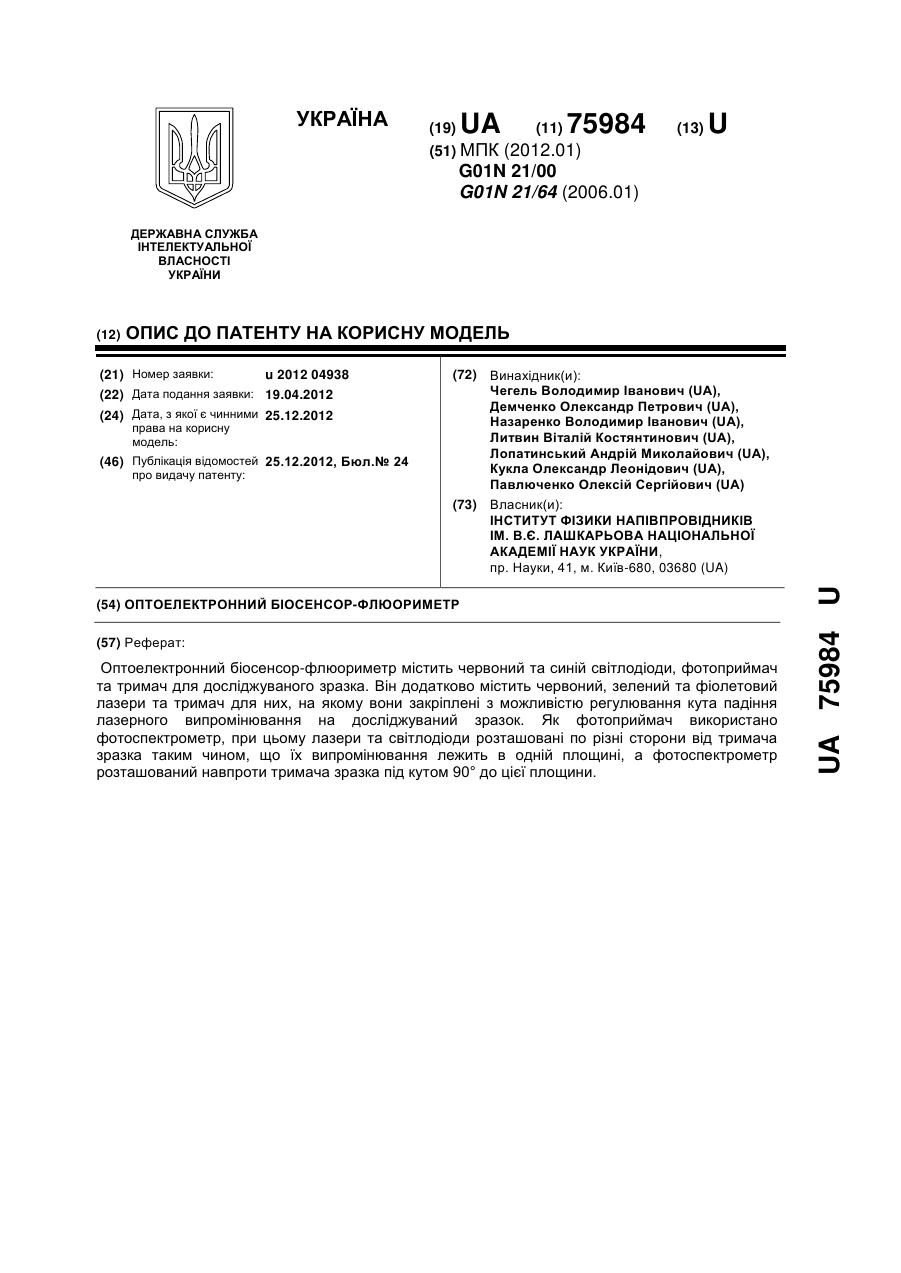 УКРАЇНА

(19) UA (11) 75984 (13) U

(51) МПК (2012.01)
G01N 21/00
G01N 21/64 (2006.01)

ДЕРЖАВНА СЛУЖБА ІНТЕЛЕКТУАЛЬНОЇ ВЛАСНОСТІ УКРАЇНИ

(12) ОПИС ДО ПАТЕНТУ НА КОРИСНУ МОДЕЛЬ

(21) Номер заявки: u 2012 04938
(22) Дата подання заявки: 19.04.2012
(24) Дата, з якої є чинними права на корисну модель: 25.12.2012
(46) Публікація відомостей про видачу патенту: 25.12.2012, Бюл.№ 24

(72) Винахідник(и):
Чегель Володимир Іванович (UA),
Демченко Олександр Петрович (UA),
Назаренко Володимир Іванович (UA),
Литвин Віталій Костянтинович (UA),
Лопатинський Андрій Миколайович (UA),
Кукла Олександр Леонідович (UA),
Павлюченко Олексій Сергійович (UA)

(73) Власник(и):
ІНСТИТУТ ФІЗИКИ НАПІВПРОВІДНИКІВ ІМ. В.Є. ЛАШКАРЬОВА НАЦІОНАЛЬНОЇ АКАДЕМІЇ НАУК УКРАЇНИ,
пр. Науки, 41, м. Київ-680, 03680 (UA)

(54) ОПТОЕЛЕКТРОННИЙ БІОСЕНСОР-ФЛЮОРИМЕТР

(57) Реферат:

Оптоелектронний біосенсор-флюориметр містить червоний та синій світлодіоди, фотоприймач та тримач для досліджуваного зразка. Він додатково містить червоний, зелений та фіолетовий лазери та тримач для них, на якому вони закріплені з можливістю регулювання кута падіння лазерного випромінювання на досліджуваний зразок. Як фотоприймач використано фотоспектрометр, при цьому лазери та світлодіоди розташовані по різні сторони від тримача зразка таким чином, що їх випромінювання лежить в одній площині, а фотоспектрометр розташований навпроти тримача зразка під кутом 90° до цієї площини.

UA 75984 U